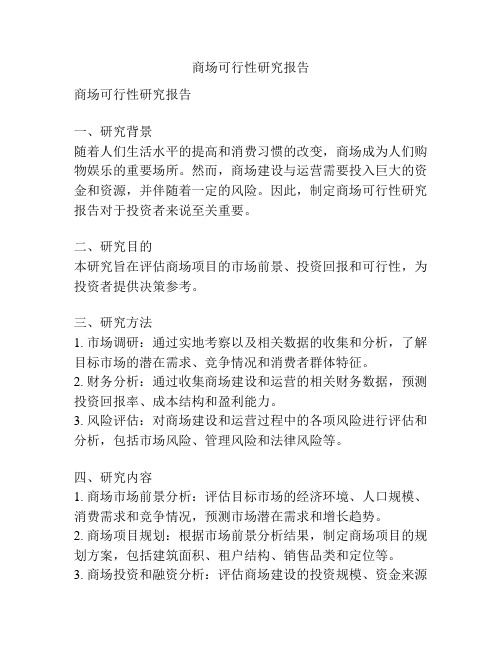 商场可行性研究报告

商场可行性研究报告

一、研究背景
随着人们生活水平的提高和消费习惯的改变，商场成为人们购物娱乐的重要场所。然而，商场建设与运营需要投入巨大的资金和资源，并伴随着一定的风险。因此，制定商场可行性研究报告对于投资者来说至关重要。

二、研究目的
本研究旨在评估商场项目的市场前景、投资回报和可行性，为投资者提供决策参考。

三、研究方法
1. 市场调研：通过实地考察以及相关数据的收集和分析，了解目标市场的潜在需求、竞争情况和消费者群体特征。
2. 财务分析：通过收集商场建设和运营的相关财务数据，预测投资回报率、成本结构和盈利能力。
3. 风险评估：对商场建设和运营过程中的各项风险进行评估和分析，包括市场风险、管理风险和法律风险等。

四、研究内容
1. 商场市场前景分析：评估目标市场的经济环境、人口规模、消费需求和竞争情况，预测市场潜在需求和增长趋势。
2. 商场项目规划：根据市场前景分析结果，制定商场项目的规划方案，包括建筑面积、租户结构、销售品类和定位等。
3. 商场投资和融资分析：评估商场建设的投资规模、资金来源